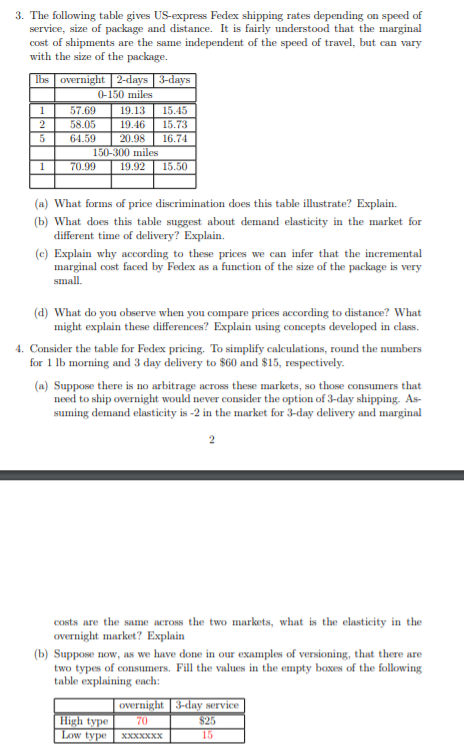 3. The following table gives US-express Fedex shipping rates depending on speed of service, size of package and distance. It is fairly understood that the marginal cost of shipments are the same independent of the speed of travel, but can vary with the size of the package.

| lbs | overnight | 2-days | 3-days |
|---|---|---|---|
| | 0-150 miles | | |
| 1 | 57.69 | 19.13 | 15.45 |
| 2 | 58.05 | 19.46 | 15.73 |
| 5 | 64.59 | 20.98 | 16.74 |
| | 150-300 miles | | |
| 1 | 70.99 | 19.92 | 15.50 |
| | | | |

(a) What forms of price discrimination does this table illustrate? Explain.

(b) What does this table suggest about demand elasticity in the market for different time of delivery? Explain.

(c) Explain why according to these prices we can infer that the incremental marginal cost faced by Fedex as a function of the size of the package is very small.

(d) What do you observe when you compare prices according to distance? What might explain these differences? Explain using concepts developed in class.

4. Consider the table for Fedex pricing. To simplify calculations, round the numbers for 1 lb morning and 3 day delivery to \$60 and \$15, respectively.

(a) Suppose there is no arbitrage across these markets, so those consumers that need to ship overnight would never consider the option of 3-day shipping. Assuming demand elasticity is -2 in the market for 3-day delivery and marginal

2

costs are the same across the two markets, what is the elasticity in the overnight market? Explain

(b) Suppose now, as we have done in our examples of versioning, that there are two types of consumers. Fill the values in the empty boxes of the following table explaining each:

| | overnight | 3-day service |
|---|---|---|
| High type | 70 | \$25 |
| Low type | xxxxxxx | 15 |